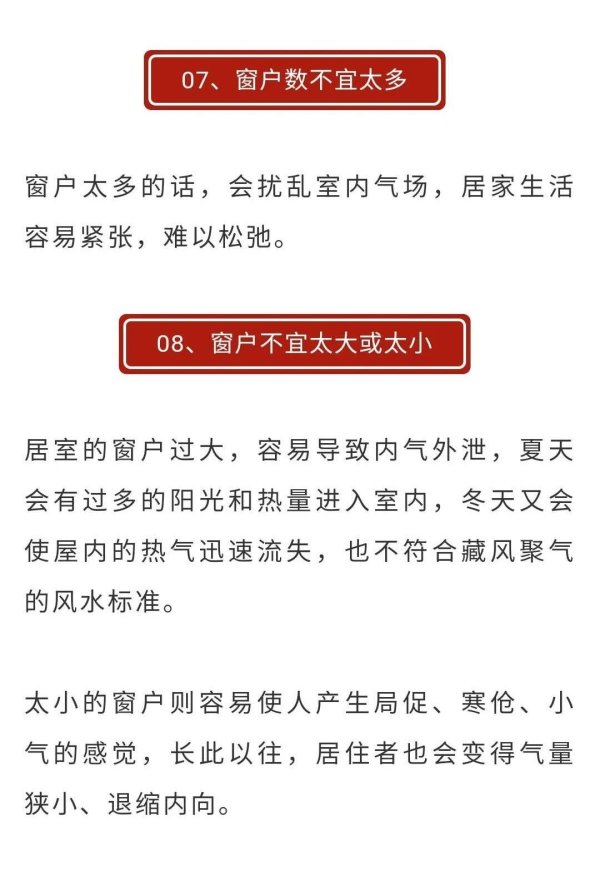 07、窗户数不宜太多

窗户太多的话，会扰乱室内气场，居家生活容易紧张，难以松弛。

08、窗户不宜太大或太小

居室的窗户过大，容易导致内气外泄，夏天会有过多的阳光和热量进入室内，冬天又会使屋内的热气迅速流失，也不符合藏风聚气的风水标准。

太小的窗户则容易使人产生局促、寒伧、小气的感觉，长此以往，居住者也会变得气量狭小、退缩内向。